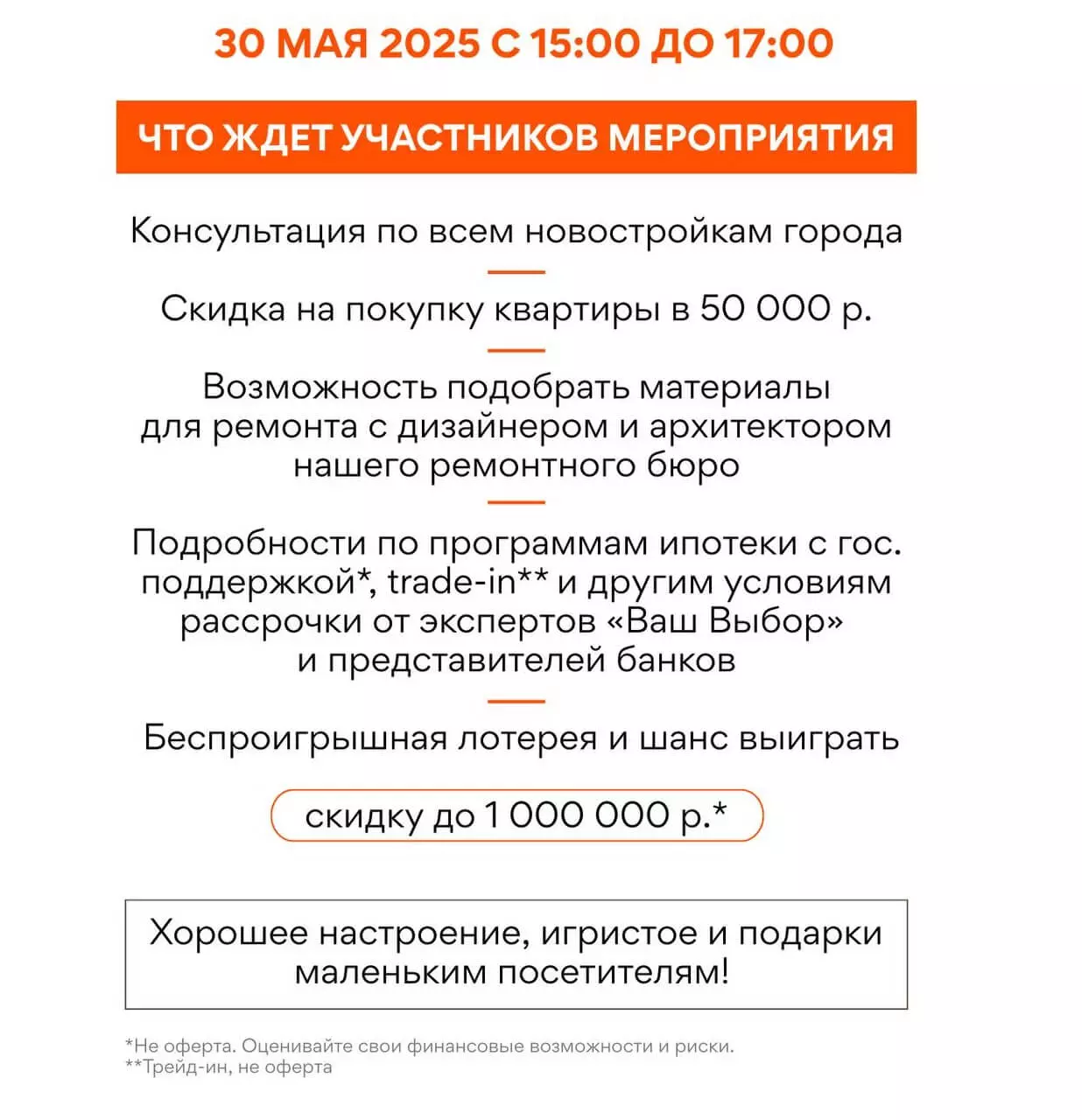 30 МАЯ 2025 С 15:00 ДО 17:00

ЧТО ЖДЕТ УЧАСТНИКОВ МЕРОПРИЯТИЯ

Консультация по всем новостройкам города

Скидка на покупку квартиры в 50 000 р.

Возможность подобрать материалы для ремонта с дизайнером и архитектором нашего ремонтного бюро

Подробности по программам ипотеки с гос. поддержкой*, trade-in** и другим условиям рассрочки от экспертов «Ваш Выбор» и представителей банков

Беспроигрышная лотерея и шанс выиграть

скидку до 1 000 000 р.*

Хорошее настроение, игристое и подарки маленьким посетителям!

*Не оферта. Оценивайте свои финансовые возможности и риски.
**Трейд-ин, не оферта